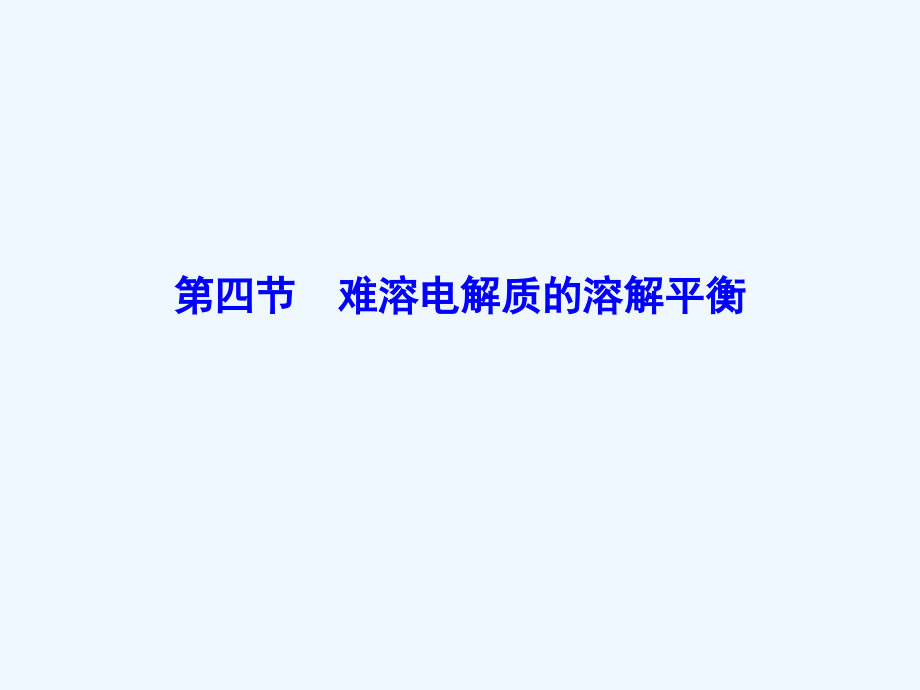 第四节　难溶电解质的溶解平衡